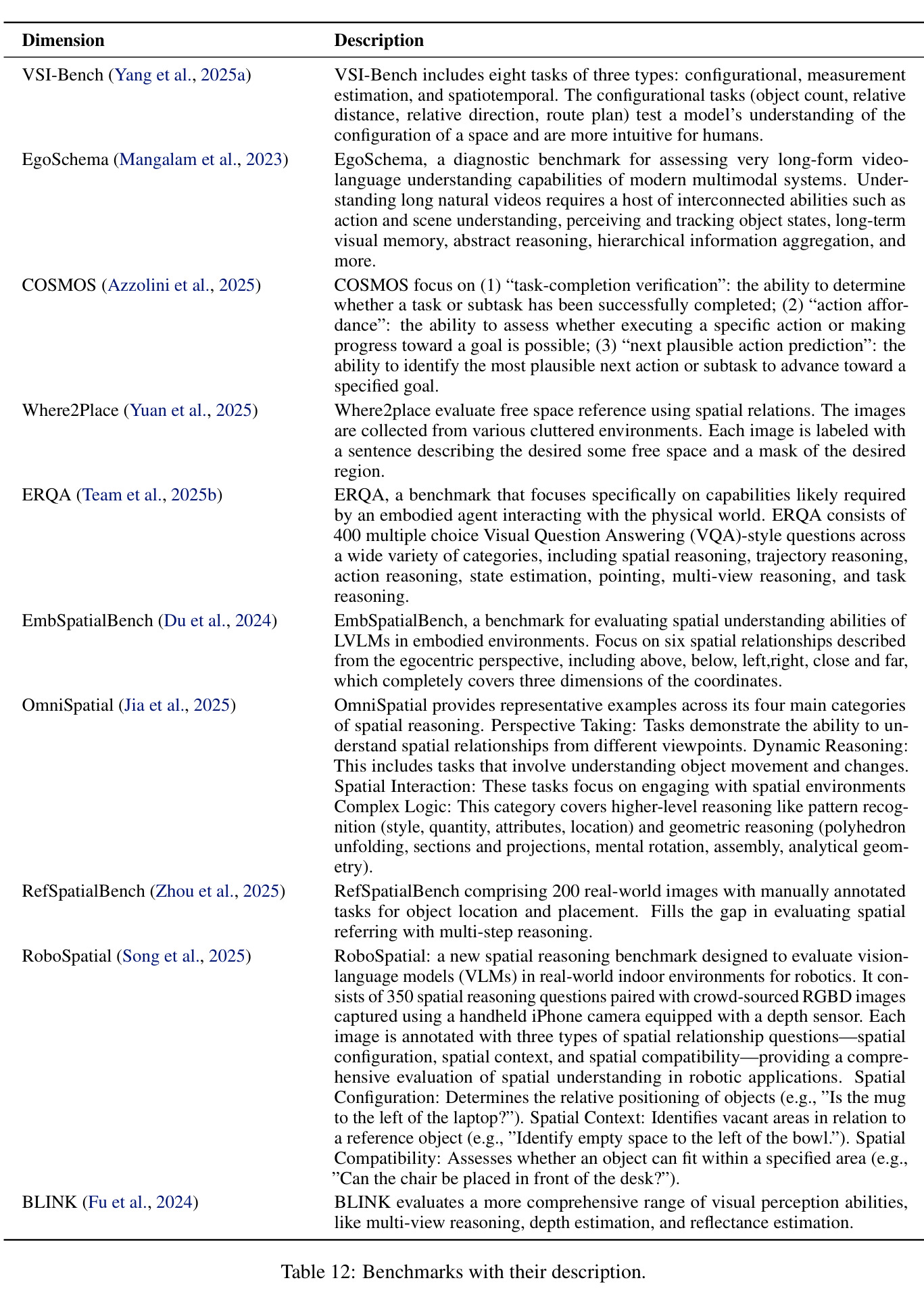 | Dimension | Description |
|---|---|
| VSI-Bench (Yang et al., 2025a) | VSI-Bench includes eight tasks of three types: configurational, measurement estimation, and spatiotemporal. The configurational tasks (object count, relative distance, relative direction, route plan) test a model's understanding of the configuration of a space and are more intuitive for humans. |
| EgoSchema (Mangalam et al., 2023) | EgoSchema, a diagnostic benchmark for assessing very long-form video-language understanding capabilities of modern multimodal systems. Understanding long natural videos requires a host of interconnected abilities such as action and scene understanding, perceiving and tracking object states, long-term visual memory, abstract reasoning, hierarchical information aggregation, and more. |
| COSMOS (Azzolini et al., 2025) | COSMOS focus on (1) "task-completion verification": the ability to determine whether a task or subtask has been successfully completed; (2) "action affordance": the ability to assess whether executing a specific action or making progress toward a goal is possible; (3) "next plausible action prediction": the ability to identify the most plausible next action or subtask to advance toward a specified goal. |
| Where2Place (Yuan et al., 2025) | Where2place evaluate free space reference using spatial relations. The images are collected from various cluttered environments. Each image is labeled with a sentence describing the desired some free space and a mask of the desired region. |
| ERQA (Team et al., 2025b) | ERQA, a benchmark that focuses specifically on capabilities likely required by an embodied agent interacting with the physical world. ERQA consists of 400 multiple choice Visual Question Answering (VQA)-style questions across a wide variety of categories, including spatial reasoning, trajectory reasoning, action reasoning, state estimation, pointing, multi-view reasoning, and task reasoning. |
| EmbSpatialBench (Du et al., 2024) | EmbSpatialBench, a benchmark for evaluating spatial understanding abilities of LVLMs in embodied environments. Focus on six spatial relationships described from the egocentric perspective, including above, below, left,right, close and far, which completely covers three dimensions of the coordinates. |
| OmniSpatial (Jia et al., 2025) | OmniSpatial provides representative examples across its four main categories of spatial reasoning. Perspective Taking: Tasks demonstrate the ability to understand spatial relationships from different viewpoints. Dynamic Reasoning: This includes tasks that involve understanding object movement and changes. Spatial Interaction: These tasks focus on engaging with spatial environments Complex Logic: This category covers higher-level reasoning like pattern recognition (style, quantity, attributes, location) and geometric reasoning (polyhedron unfolding, sections and projections, mental rotation, assembly, analytical geometry). |
| RefSpatialBench (Zhou et al., 2025) | RefSpatialBench comprising 200 real-world images with manually annotated tasks for object location and placement. Fills the gap in evaluating spatial referring with multi-step reasoning. |
| RoboSpatial (Song et al., 2025) | RoboSpatial: a new spatial reasoning benchmark designed to evaluate vision-language models (VLMs) in real-world indoor environments for robotics. It consists of 350 spatial reasoning questions paired with crowd-sourced RGBD images captured using a handheld iPhone camera equipped with a depth sensor. Each image is annotated with three types of spatial relationship questions—spatial configuration, spatial context, and spatial compatibility—providing a comprehensive evaluation of spatial understanding in robotic applications. Spatial Configuration: Determines the relative positioning of objects (e.g., "Is the mug to the left of the laptop?"). Spatial Context: Identifies vacant areas in relation to a reference object (e.g., "Identify empty space to the left of the bowl."). Spatial Compatibility: Assesses whether an object can fit within a specified area (e.g., "Can the chair be placed in front of the desk?"). |
| BLINK (Fu et al., 2024) | BLINK evaluates a more comprehensive range of visual perception abilities, like multi-view reasoning, depth estimation, and reflectance estimation. |

Table 12: Benchmarks with their description.